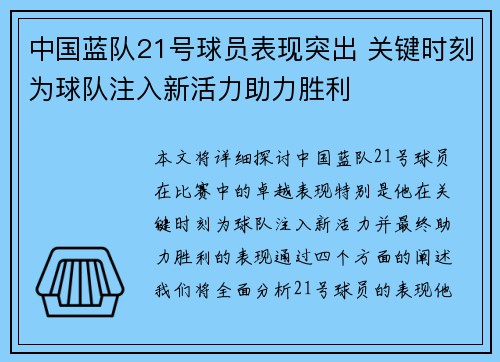 中国蓝队21号球员表现突出 关键时刻为球队注入新活力助力胜利

本文将详细探讨中国蓝队21号球员在比赛中的卓越表现特别是他在关键时刻为球队注入新活力并最终助力胜利的表现通过四个方面的阐述我们将全面分析21号球员的表现他